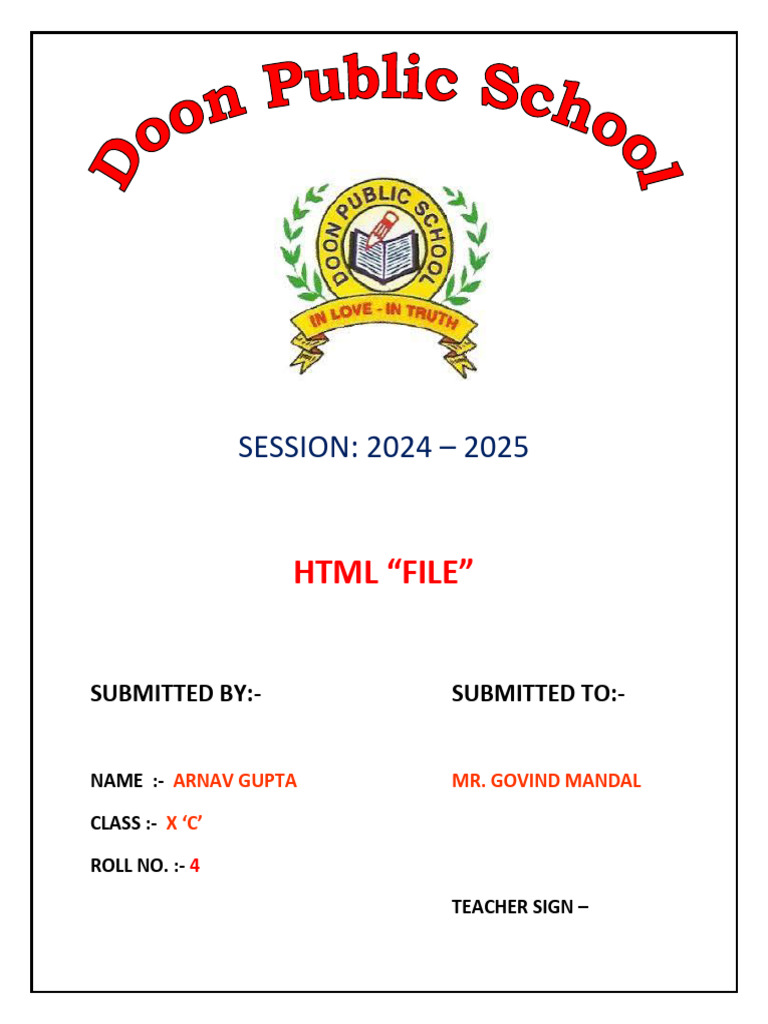 Doon Public School

DOON PUBLIC SCHOOL

IN LOVE - IN TRUTH

SESSION: 2024 – 2025

HTML “FILE”

SUBMITTED BY:-

NAME :- ARNAV GUPTA

CLASS :- X ‘C’

ROLL NO. :- 4

SUBMITTED TO:-

MR. GOVIND MANDAL

TEACHER SIGN –